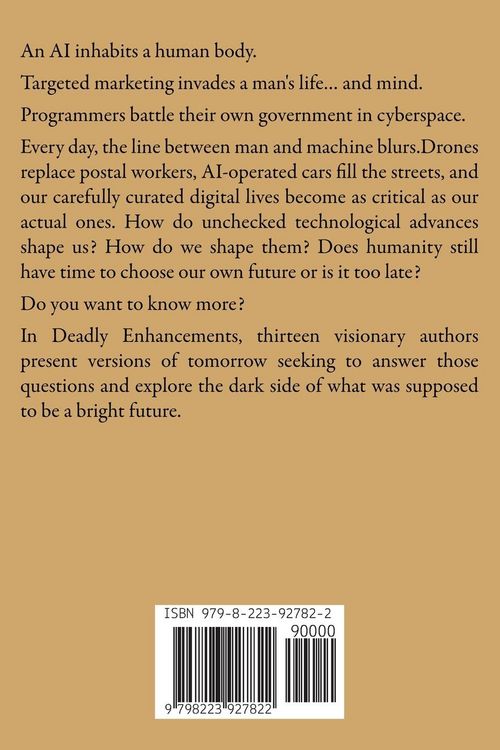 An AI inhabits a human body.

Targeted marketing invades a man's life... and mind.

Programmers battle their own government in cyberspace.

Every day, the line between man and machine blurs.Drones replace postal workers, AI-operated cars fill the streets, and our carefully curated digital lives become as critical as our actual ones. How do unchecked technological advances shape us? How do we shape them? Does humanity still have time to choose our own future or is it too late?

Do you want to know more?

In Deadly Enhancements, thirteen visionary authors present versions of tomorrow seeking to answer those questions and explore the dark side of what was supposed to be a bright future.

ISBN 979-8-223-92782-2

90000

9 798223 927822